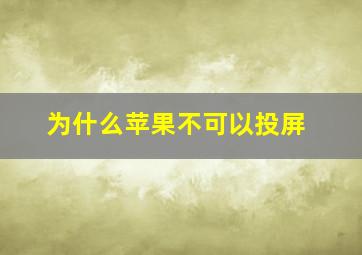 为什么苹果不可以投屏